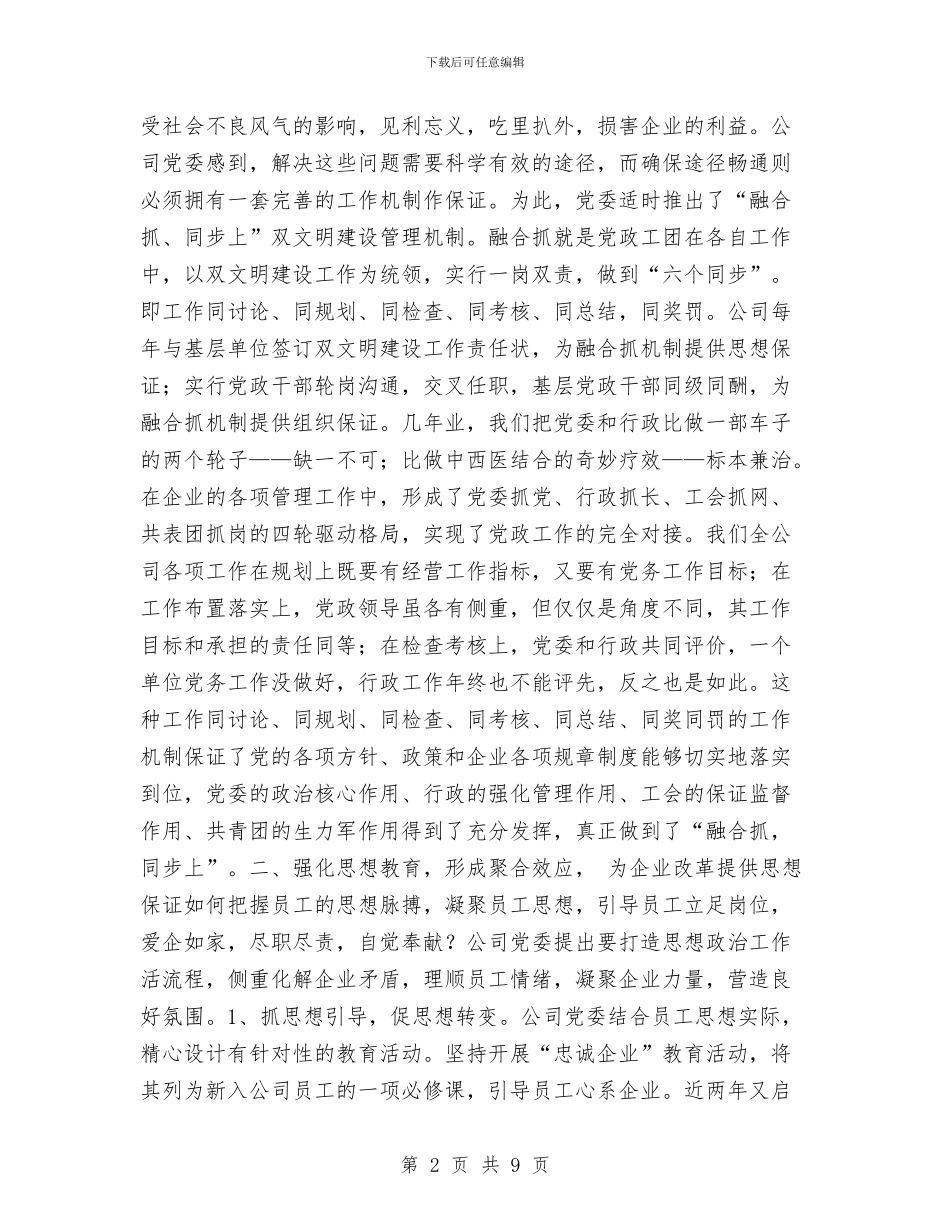 下载后可任意编辑

受社会不良风气的影响，见利忘义，吃里扒外，损害企业的利益。公司党委感到，解决这些问题需要科学有效的途径，而确保途径畅通则必须拥有一套完善的工作机制作保证。为此，党委适时推出了“融合抓、同步上”双文明建设管理机制。融合抓就是党政工团在各自工作中，以双文明建设工作为统领，实行一岗双责，做到“六个同步”。即工作同讨论、同规划、同检查、同考核、同总结，同奖罚。公司每年与基层单位签订双文明建设工作责任状，为融合抓机制提供思想保证；实行党政干部轮岗沟通，交叉任职，基层党政干部同级同酬，为融合抓机制提供组织保证。几年业，我们把党委和行政比做一部车子的两个轮子——缺一不可；比做中西医结合的奇妙疗效——标本兼治。在企业的各项管理工作中，形成了党委抓党、行政抓长、工会抓网、共表团抓岗的四轮驱动格局，实现了党政工作的完全对接。我们全公司各项工作在规划上既要有经营工作指标，又要有党务工作目标；在工作布置落实上，党政领导虽各有侧重，但仅仅是角度不同，其工作目标和承担的责任同等；在检查考核上，党委和行政共同评价，一个单位党务工作没做好，行政工作年终也不能评先，反之也是如此。这种工作同讨论、同规划、同检查、同考核、同总结、同奖同罚的工作机制保证了党的各项方针、政策和企业各项规章制度能够切实地落实到位，党委的政治核心作用、行政的强化管理作用、工会的保证监督作用、共青团的生力军作用得到了充分发挥，真正做到了“融合抓，同步上”。二、强化思想教育，形成聚合效应， 为企业改革提供思想保证如何把握员工的思想脉搏，凝聚员工思想，引导员工立足岗位，爱企如家，尽职尽责，自觉奉献？公司党委提出要打造思想政治工作活流程，侧重化解企业矛盾，理顺员工情绪，凝聚企业力量，营造良好氛围。1、抓思想引导，促思想转变。公司党委结合员工思想实际，精心设计有针对性的教育活动。坚持开展“忠诚企业”教育活动，将其列为新入公司员工的一项必修课，引导员工心系企业。近两年又启

第 2 页 共 9 页